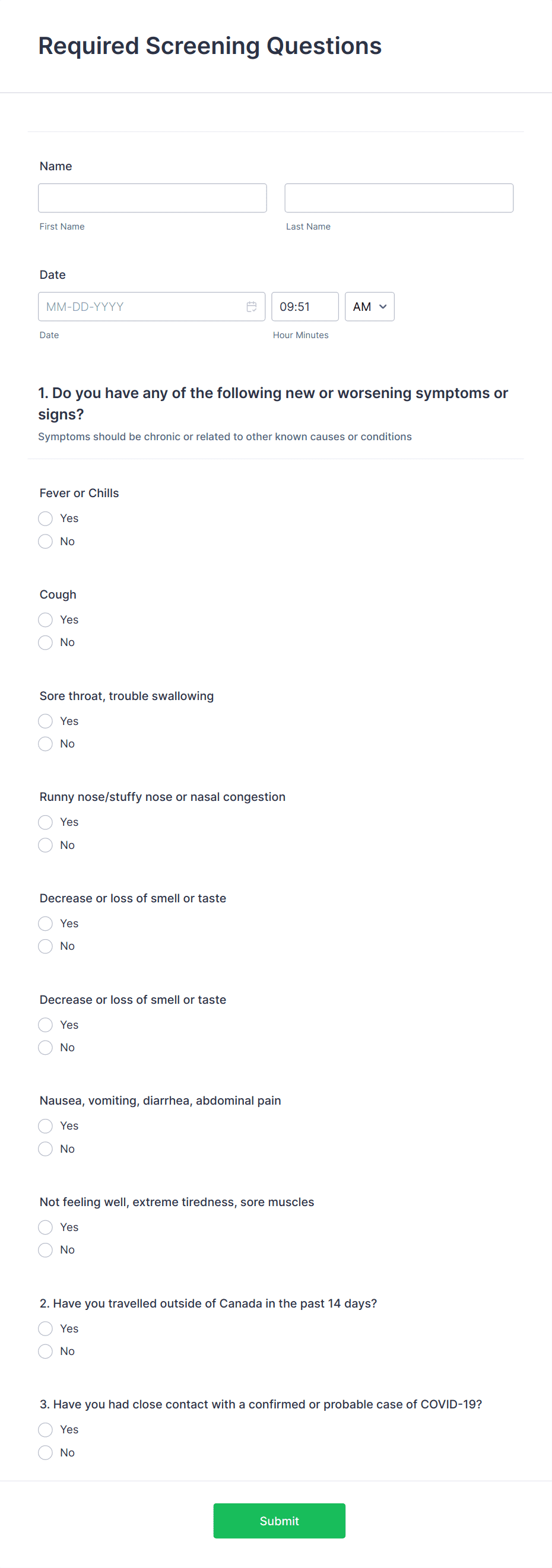 Required Screening Questions

Name

First Name

Last Name

Date

MM-DD-YYYY

09:51

AM

Date

Hour Minutes

1. Do you have any of the following new or worsening symptoms or signs?

Symptoms should be chronic or related to other known causes or conditions

Fever or Chills

Yes

No

Cough

Yes

No

Sore throat, trouble swallowing

Yes

No

Runny nose/stuffy nose or nasal congestion

Yes

No

Decrease or loss of smell or taste

Yes

No

Decrease or loss of smell or taste

Yes

No

Nausea, vomiting, diarrhea, abdominal pain

Yes

No

Not feeling well, extreme tiredness, sore muscles

Yes

No

2. Have you travelled outside of Canada in the past 14 days?

Yes

No

3. Have you had close contact with a confirmed or probable case of COVID-19?

Yes

No

Submit